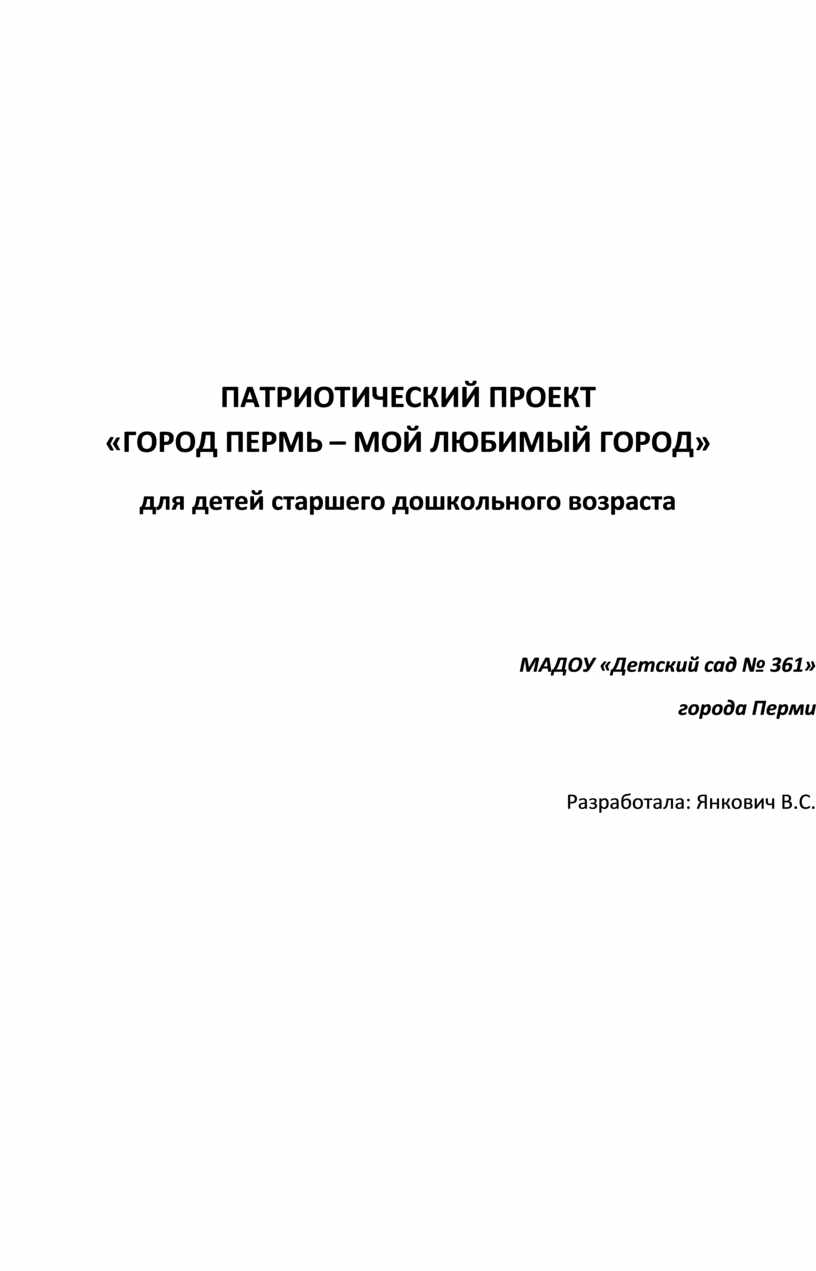 ПАТРИОТИЧЕСКИЙ ПРОЕКТ
«ГОРОД ПЕРМЬ – МОЙ ЛЮБИМЫЙ ГОРОД»

для детей старшего дошкольного возраста

МАДОУ «Детский сад № 361»
города Перми

Разработала: Янкович В.С.